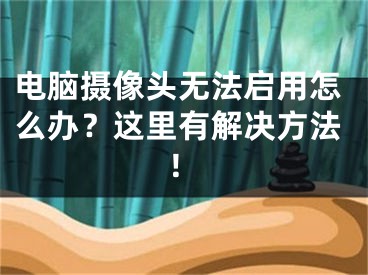 电脑摄像头无法启用怎么办？这里有解决方法！